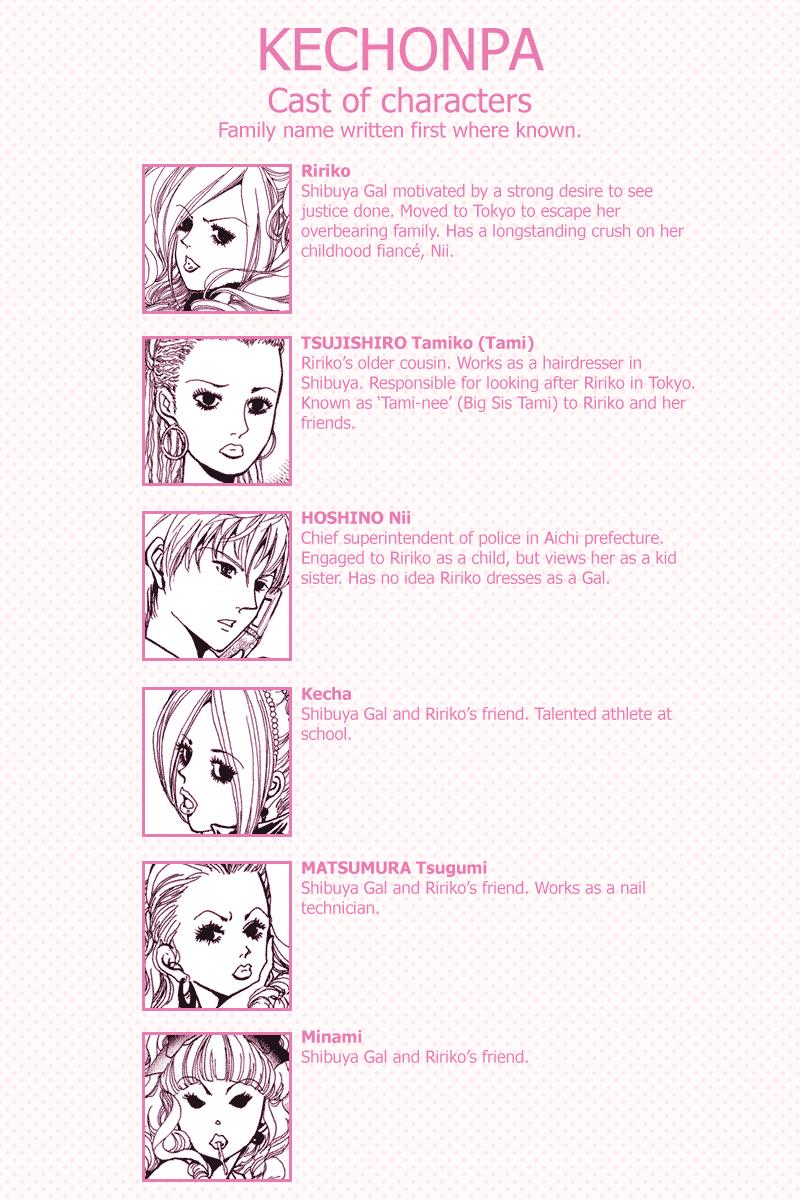 KECHONPA
Cast of characters
Family name written first where known.

Ririko
Shibuya Gal motivated by a strong desire to see justice done. Moved to Tokyo to escape her overbearing family. Has a longstanding crush on her childhood fiancé, Nii.

TSUJISHIRO Tamiko (Tami)
Ririko's older cousin. Works as a hairdresser in Shibuya. Responsible for looking after Ririko in Tokyo. Known as 'Tami-nee' (Big Sis Tami) to Ririko and her friends.

HOSHINO Nii
Chief superintendent of police in Aichi prefecture. Engaged to Ririko as a child, but views her as a kid sister. Has no idea Ririko dresses as a Gal.

Kecha
Shibuya Gal and Ririko's friend. Talented athlete at school.

MATSUMURA Tsugumi
Shibuya Gal and Ririko's friend. Works as a nail technician.

Minami
Shibuya Gal and Ririko's friend.